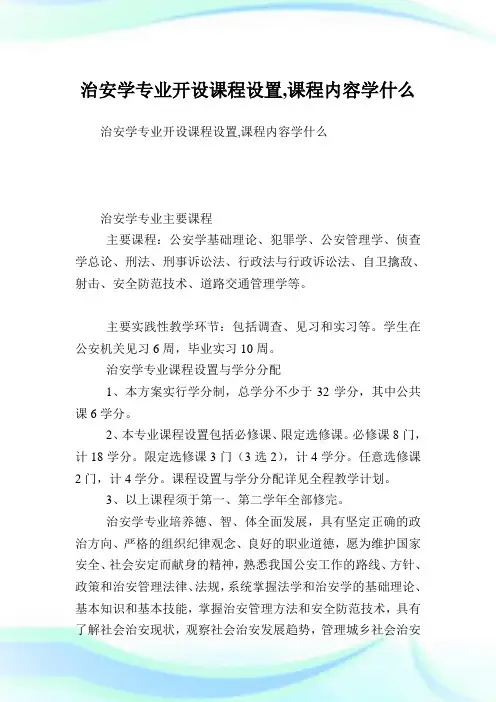 治安学专业开设课程设置,课程内容学什么

治安学专业开设课程设置,课程内容学什么

治安学专业主要课程

主要课程：公安学基础理论、犯罪学、公安管理学、侦查学总论、刑法、刑事诉讼法、行政法与行政诉讼法、自卫擒敌、射击、安全防范技术、道路交通管理学等。

主要实践性教学环节：包括调查、见习和实习等。学生在公安机关见习 6 周，毕业实习 10 周。

治安学专业课程设置与学分分配

1、本方案实行学分制，总学分不少于 32 学分，其中公共课 6 学分。

2、本专业课程设置包括必修课、限定选修课。必修课 8 门，计 18 学分。限定选修课 3 门（3 选 2），计 4 学分。任意选修课 2 门，计 4 学分。课程设置与学分分配详见全程教学计划。

3、以上课程须于第一、第二学年全部修完。

治安学专业培养德、智、体全面发展，具有坚定正确的政治方向、严格的组织纪律观念、良好的职业道德，愿为维护国家安全、社会安定而献身的精神，熟悉我国公安工作的路线、方针、政策和治安管理法律、法规，系统掌握法学和治安学的基础理论、基本知识和基本技能，掌握治安管理方法和安全防范技术，具有了解社会治安现状，观察社会治安发展趋势，管理城乡社会治安